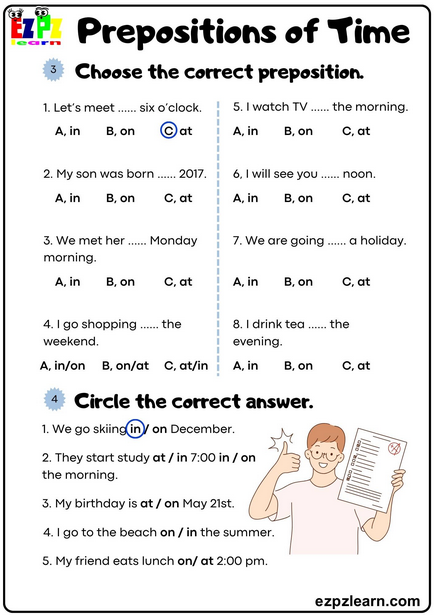 EZPZ learn

Prepositions of Time

3 Choose the correct preposition.

1. Let's meet ...... six o'clock.
A, in B, on C, at

2. My son was born ...... 2017.
A, in B, on C, at

3. We met her ...... Monday morning.
A, in B, on C, at

4. I go shopping ...... the weekend.
A, in/on B, on/at C, at/in

5. I watch TV ...... the morning.
A, in B, on C, at

6, I will see you ...... noon.
A, in B, on C, at

7. We are going ...... a holiday.
A, in B, on C, at

8. I drink tea ...... the evening.
A, in B, on C, at

4 Circle the correct answer.

1. We go skiing in / on December.

2. They start study at / in 7:00 in / on the morning.

3. My birthday is at / on May 21st.

4. I go to the beach on / in the summer.

5. My friend eats lunch on/ at 2:00 pm.

ezpzlearn.com